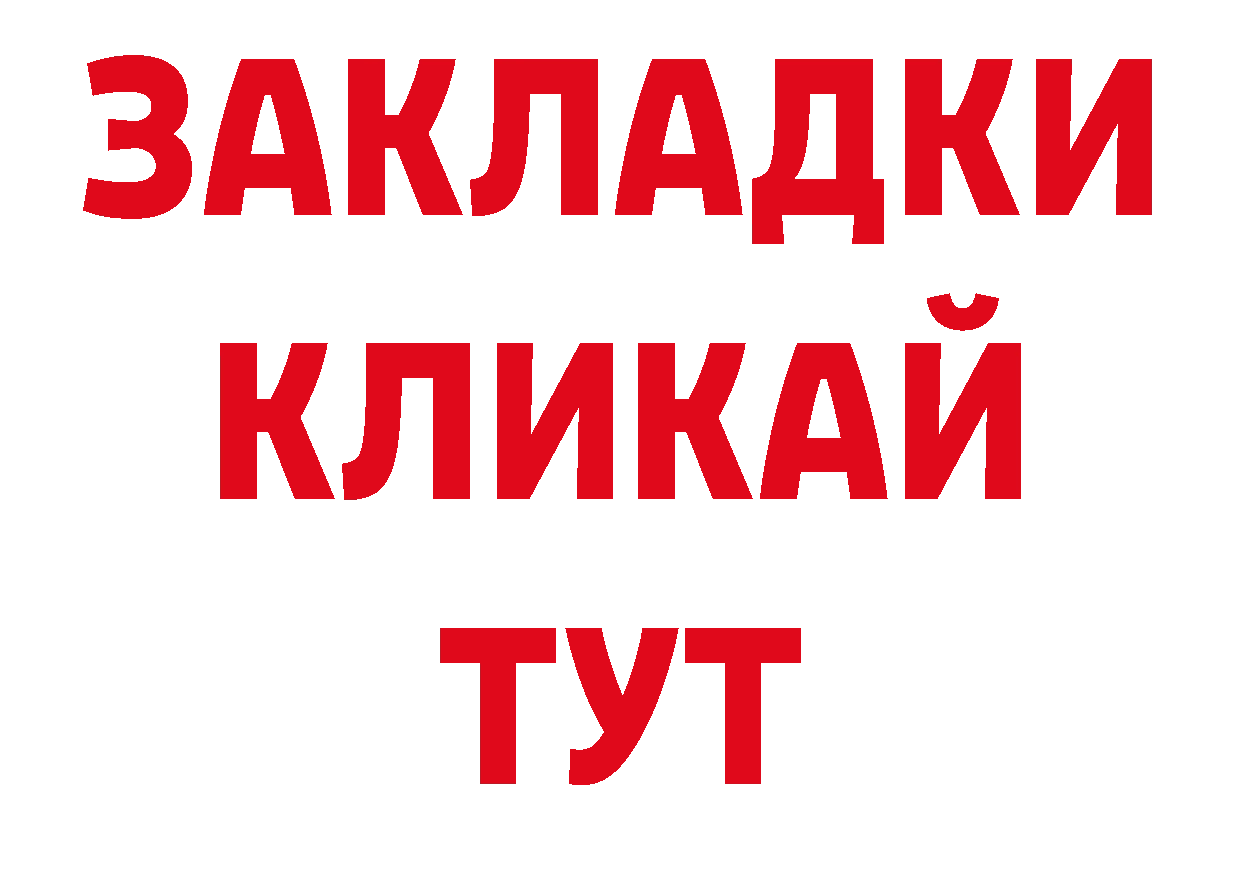 ЗАКЛАДКИ
КЛИКАЙ
ТУТ